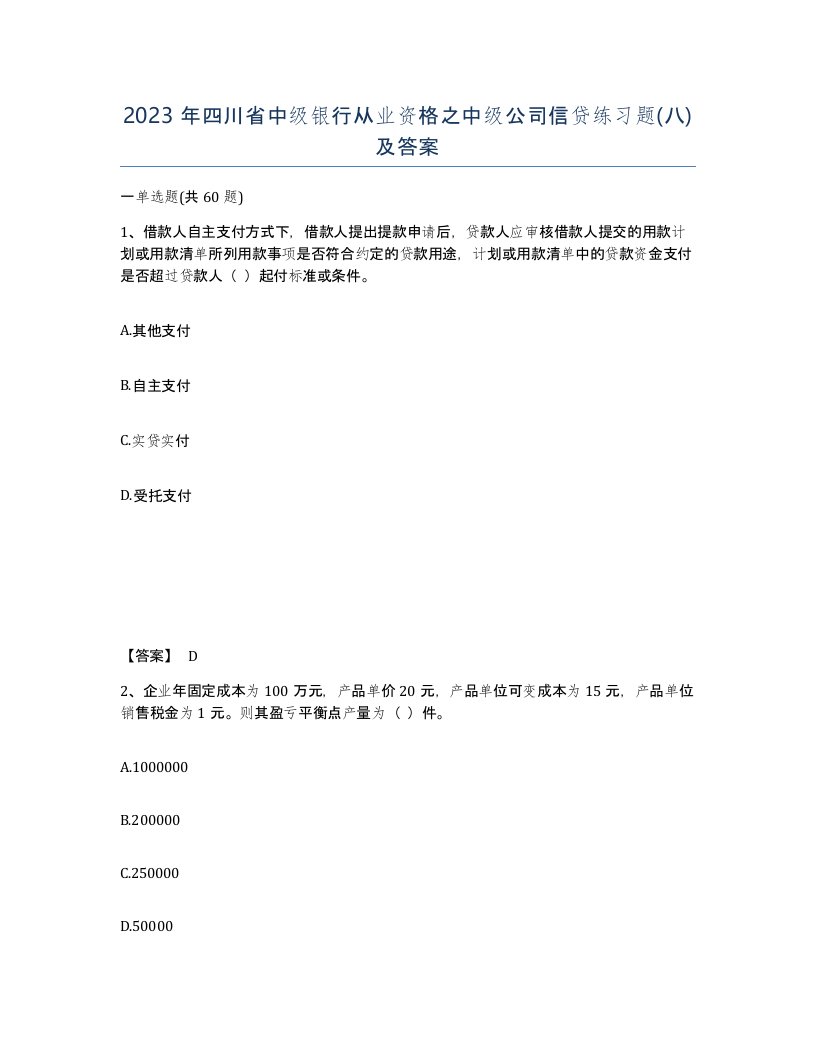 2023 年四川省中级银行从业资格之中级公司信贷练习题(八)及答案

一单选题(共 60 题)

1、借款人自主支付方式下，借款人提出提款申请后，贷款人应审核借款人提交的用款计划或用款清单所列用款事项是否符合约定的贷款用途，计划或用款清单中的贷款资金支付是否超过贷款人（ ）起付标准或条件。

A.其他支付

B.自主支付

C.实贷实付

D.受托支付

【答案】 D

2、企业年固定成本为 100 万元，产品单价 20 元，产品单位可变成本为 15 元，产品单位销售税金为 1 元。则其盈亏平衡点产量为（ ）件。

A.1000000

B.200000

C.250000

D.50000